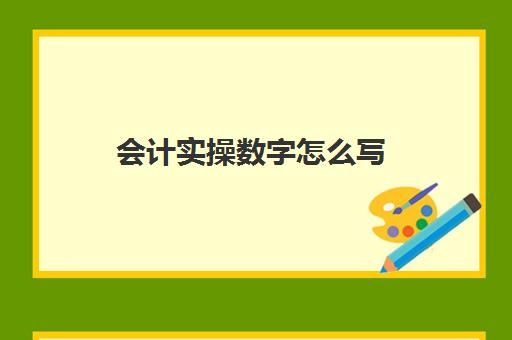 会计实操数字怎么写